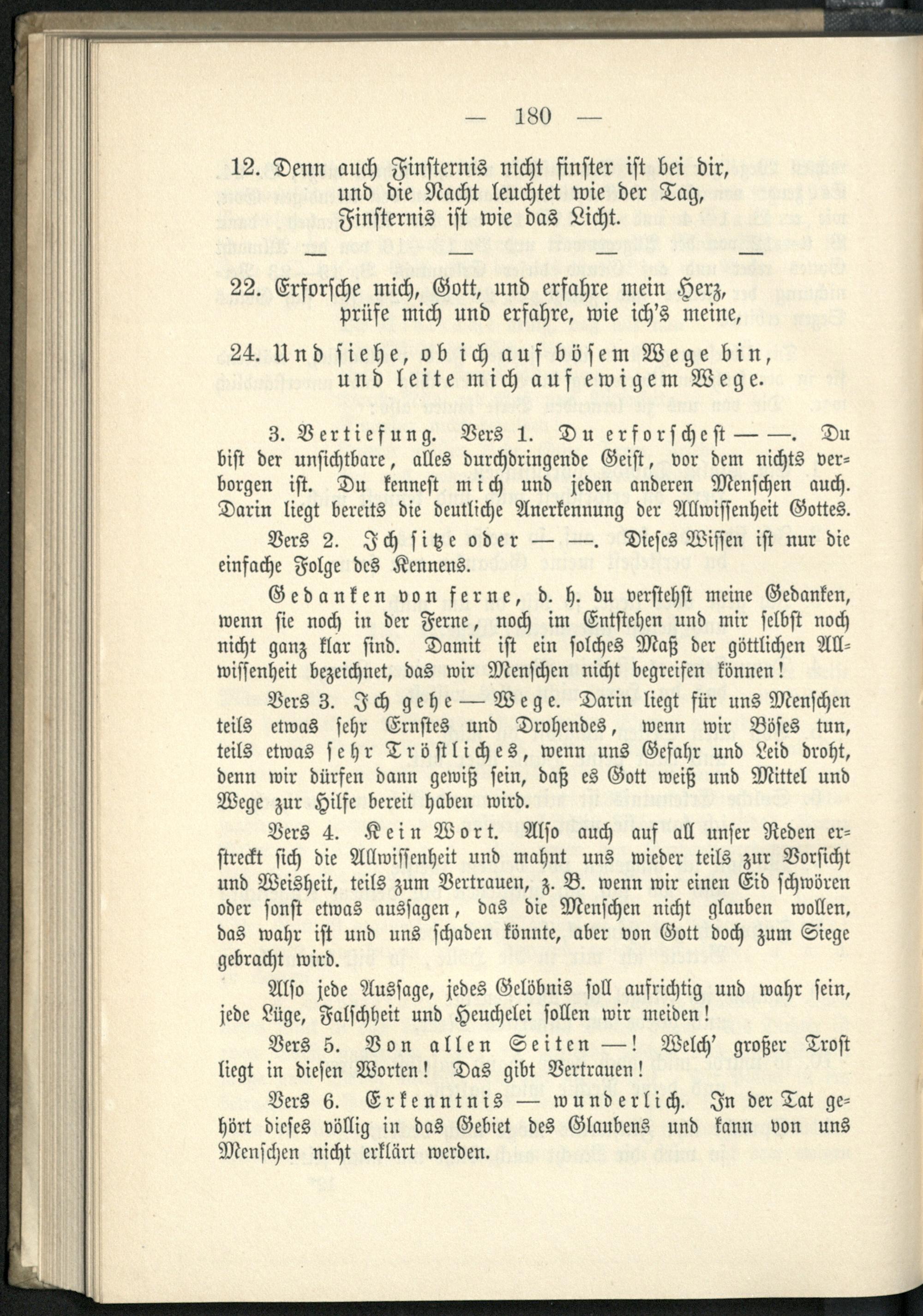 — 180 —

12. Denn auch Finsternis nicht finster ist bei dir,
und die Nacht leuchtet wie der Tag,
Finsternis ist wie das Licht.

— — — —

22. Erforsche mich, Gott, und erfahre mein Herz,
prüfe mich und erfahre, wie ich's meine,

24. Und siehe, ob ich auf bösem Wege bin,
und leite mich auf ewigem Wege.

3. Vertiefung. Vers 1. Du erforschest — —. Du bist der unsichtbare, alles durchdringende Geist, vor dem nichts verborgen ist. Du kennest mich und jeden anderen Menschen auch. Darin liegt bereits die deutliche Anerkennung der Allwissenheit Gottes.

Vers 2. Ich sitze oder — —. Dieses Wissen ist nur die einfache Folge des Kennens.

Gedanken von ferne, d. h. du verstehst meine Gedanken, wenn sie noch in der Ferne, noch im Entstehen und mir selbst noch nicht ganz klar sind. Damit ist ein solches Maß der göttlichen Allwissenheit bezeichnet, das wir Menschen nicht begreifen können!

Vers 3. Ich gehe — Wege. Darin liegt für uns Menschen teils etwas sehr Ernstes und Drohendes, wenn wir Böses tun, teils etwas sehr Tröstliches, wenn uns Gefahr und Leid droht, denn wir dürfen dann gewiß sein, daß es Gott weiß und Mittel und Wege zur Hilfe bereit haben wird.

Vers 4. Kein Wort. Also auch auf all unser Reden erstreckt sich die Allwissenheit und mahnt uns wieder teils zur Vorsicht und Weisheit, teils zum Vertrauen, z. B. wenn wir einen Eid schwören oder sonst etwas aussagen, das die Menschen nicht glauben wollen, das wahr ist und uns schaden könnte, aber von Gott doch zum Siege gebracht wird.

Also jede Aussage, jedes Gelöbnis soll aufrichtig und wahr sein, jede Lüge, Falschheit und Heuchelei sollen wir meiden!

Vers 5. Von allen Seiten —! Welch' großer Trost liegt in diesen Worten! Das gibt Vertrauen!

Vers 6. Erkenntnis — wunderlich. In der Tat gehört dieses völlig in das Gebiet des Glaubens und kann von uns Menschen nicht erklärt werden.